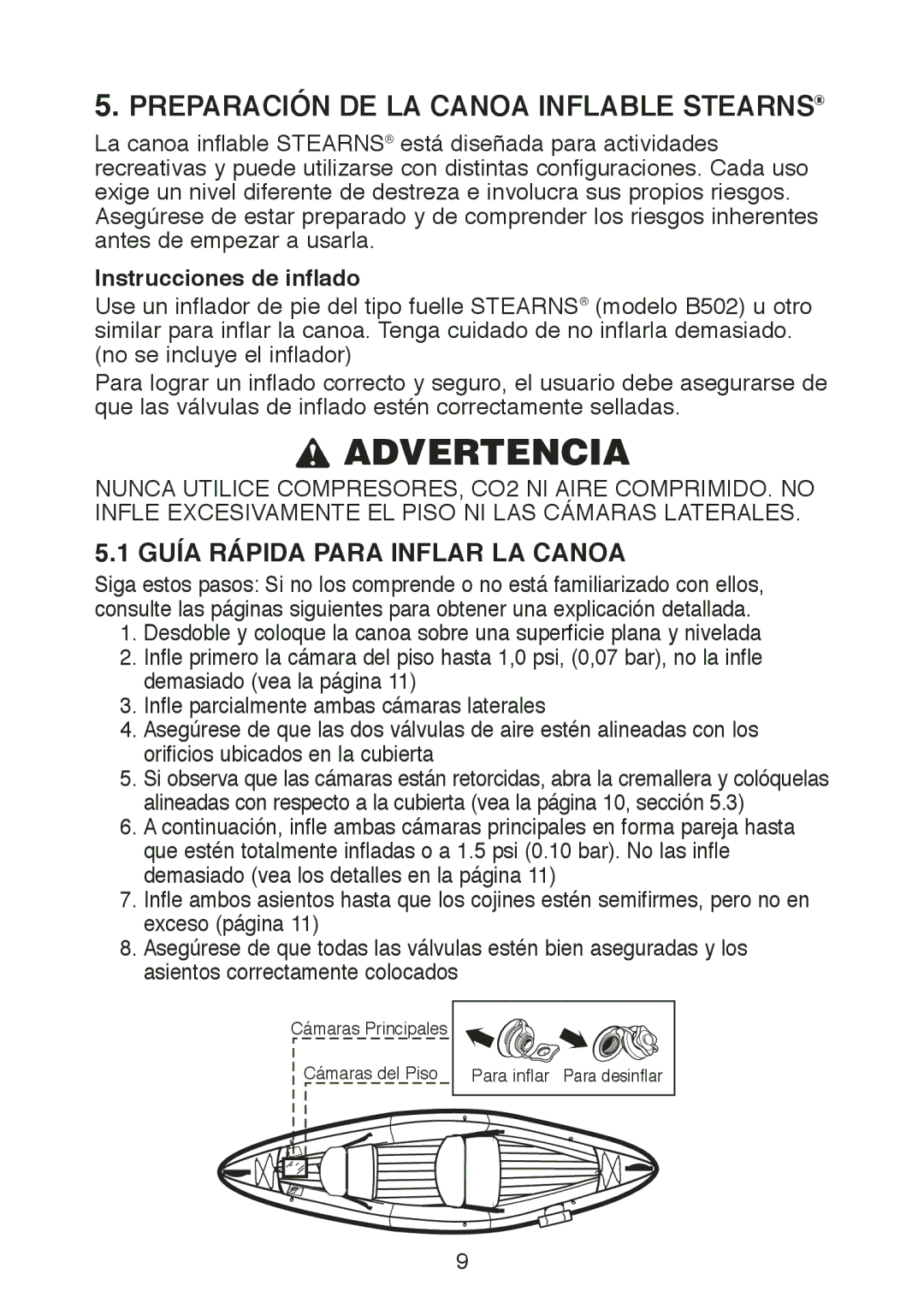 5. PREPARACIÓN DE LA CANOA INFLABLE STEARNS®

La canoa inflable STEARNS® está diseñada para actividades recreativas y puede utilizarse con distintas configuraciones. Cada uso exige un nivel diferente de destreza e involucra sus propios riesgos. Asegúrese de estar preparado y de comprender los riesgos inherentes antes de empezar a usarla.

Instrucciones de inflado

Use un inflador de pie del tipo fuelle STEARNS® (modelo B502) u otro similar para inflar la canoa. Tenga cuidado de no inflarla demasiado. (no se incluye el inflador)

Para lograr un inflado correcto y seguro, el usuario debe asegurarse de que las válvulas de inflado estén correctamente selladas.

ADVERTENCIA

NUNCA UTILICE COMPRESORES, CO2 NI AIRE COMPRIMIDO. NO INFLE EXCESIVAMENTE EL PISO NI LAS CÁMARAS LATERALES.

5.1 GUÍA RÁPIDA PARA INFLAR LA CANOA

Siga estos pasos: Si no los comprende o no está familiarizado con ellos, consulte las páginas siguientes para obtener una explicación detallada.

1. Desdoble y coloque la canoa sobre una superficie plana y nivelada
2. Infle primero la cámara del piso hasta 1,0 psi, (0,07 bar), no la infle demasiado (vea la página 11)
3. Infle parcialmente ambas cámaras laterales
4. Asegúrese de que las dos válvulas de aire estén alineadas con los orificios ubicados en la cubierta
5. Si observa que las cámaras están retorcidas, abra la cremallera y colóquelas alineadas con respecto a la cubierta (vea la página 10, sección 5.3)
6. A continuación, infle ambas cámaras principales en forma pareja hasta que estén totalmente infladas o a 1.5 psi (0.10 bar). No las infle demasiado (vea los detalles en la página 11)
7. Infle ambos asientos hasta que los cojines estén semifirmes, pero no en exceso (página 11)
8. Asegúrese de que todas las válvulas estén bien aseguradas y los asientos correctamente colocados

Cámaras Principales
Cámaras del Piso
Para inflar Para desinflar

9